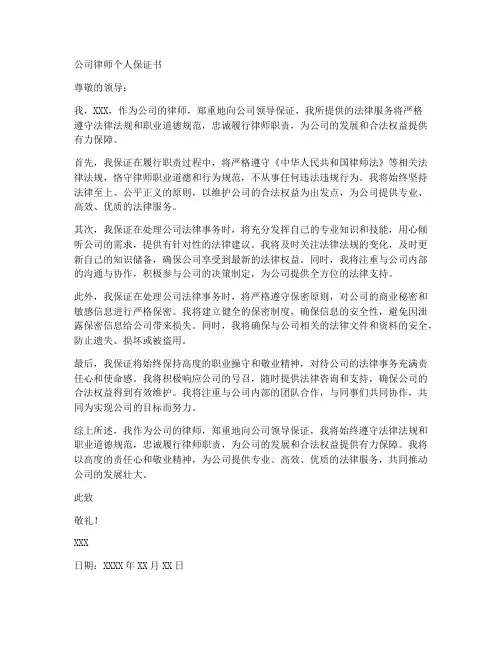 公司律师个人保证书

尊敬的领导：

我，XXX，作为公司的律师，郑重地向公司领导保证，我所提供的法律服务将严格遵守法律法规和职业道德规范，忠诚履行律师职责，为公司的发展和合法权益提供有力保障。

首先，我保证在履行职责过程中，将严格遵守《中华人民共和国律师法》等相关法律法规，恪守律师职业道德和行为规范，不从事任何违法违规行为。我将始终坚持法律至上、公平正义的原则，以维护公司的合法权益为出发点，为公司提供专业、高效、优质的法律服务。

其次，我保证在处理公司法律事务时，将充分发挥自己的专业知识和技能，用心倾听公司的需求，提供有针对性的法律建议。我将及时关注法律法规的变化，及时更新自己的知识储备，确保公司享受到最新的法律权益。同时，我将注重与公司内部的沟通与协作，积极参与公司的决策制定，为公司提供全方位的法律支持。

此外，我保证在处理公司法律事务时，将严格遵守保密原则，对公司的商业秘密和敏感信息进行严格保密。我将建立健全的保密制度，确保信息的安全性，避免因泄露保密信息给公司带来损失。同时，我将确保与公司相关的法律文件和资料的安全，防止遗失、损坏或被盗用。

最后，我保证将始终保持高度的职业操守和敬业精神，对待公司的法律事务充满责任心和使命感。我将积极响应公司的号召，随时提供法律咨询和支持，确保公司的合法权益得到有效维护。我将注重与公司内部的团队合作，与同事们共同协作，共同为实现公司的目标而努力。

综上所述，我作为公司的律师，郑重地向公司领导保证，我将始终遵守法律法规和职业道德规范，忠诚履行律师职责，为公司的发展和合法权益提供有力保障。我将以高度的责任心和敬业精神，为公司提供专业、高效、优质的法律服务，共同推动公司的发展壮大。

此致

敬礼！

XXX

日期：XXXX 年 XX 月 XX 日